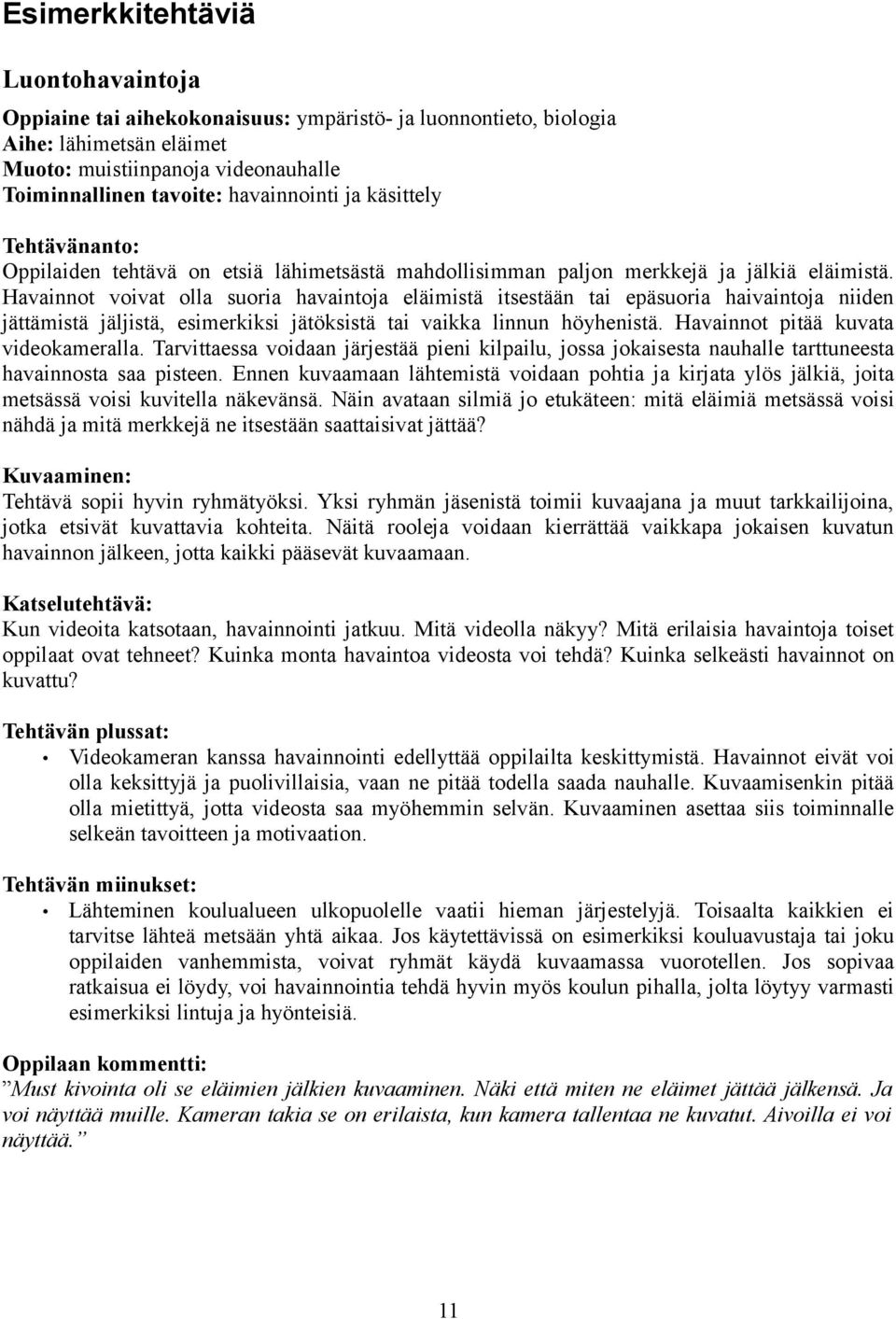 Esimerkkitehtäviä

Luontohavaintoja

Oppiaine tai aihekokonaisuus: ympäristö- ja luonnontieto, biologia
Aihe: lähimetsän eläimet
Muoto: muistiinpanoja videonauhalle
Toiminnallinen tavoite: havainnointi ja käsittely

Tehtävänanto:
Oppilaiden tehtävä on etsiä lähimetsästä mahdollisimman paljon merkkejä ja jälkiä eläimistä. Havainnot voivat olla suoria havaintoja eläimistä itsestään tai epäsuoria haivaintoja niiden jättämistä jäljistä, esimerkiksi jätöksistä tai vaikka linnun höyhenistä. Havainnot pitää kuvata videokameralla. Tarvittaessa voidaan järjestää pieni kilpailu, jossa jokaisesta nauhalle tarttuneesta havainnosta saa pisteen. Ennen kuvaamaan lähtemistä voidaan pohtia ja kirjata ylös jälkiä, joita metsässä voisi kuvitella näkevänsä. Näin avataan silmiä jo etukäteen: mitä eläimiä metsässä voisi nähdä ja mitä merkkejä ne itsestään saattaisivat jättää?

Kuvaaminen:
Tehtävä sopii hyvin ryhmätyöksi. Yksi ryhmän jäsenistä toimii kuvaajana ja muut tarkkailijoina, jotka etsivät kuvattavia kohteita. Näitä rooleja voidaan kierrättää vaikkapa jokaisen kuvatun havainnon jälkeen, jotta kaikki pääsevät kuvaamaan.

Katselutehtävä:
Kun videoita katsotaan, havainnointi jatkuu. Mitä videolla näkyy? Mitä erilaisia havaintoja toiset oppilaat ovat tehneet? Kuinka monta havaintoa videosta voi tehdä? Kuinka selkeästi havainnot on kuvattu?

Tehtävän plussat:
• Videokameran kanssa havainnointi edellyttää oppilailta keskittymistä. Havainnot eivät voi olla keksittyjä ja puolivillaisia, vaan ne pitää todella saada nauhalle. Kuvaamisenkin pitää olla mietittyä, jotta videosta saa myöhemmin selvän. Kuvaaminen asettaa siis toiminnalle selkeän tavoitteen ja motivaation.

Tehtävän miinukset:
• Lähteminen koulualueen ulkopuolelle vaatii hieman järjestelyjä. Toisaalta kaikkien ei tarvitse lähteä metsään yhtä aikaa. Jos käytettävissä on esimerkiksi kouluavustaja tai joku oppilaiden vanhemmista, voivat ryhmät käydä kuvaamassa vuorotellen. Jos sopivaa ratkaisua ei löydy, voi havainnointia tehdä hyvin myös koulun pihalla, jolta löytyy varmasti esimerkiksi lintuja ja hyönteisiä.

Oppilaan kommentti:
”Must kivointa oli se eläimien jälkien kuvaaminen. Näki että miten ne eläimet jättää jälkensä. Ja voi näyttää muille. Kameran takia se on erilaista, kun kamera tallentaa ne kuvatut. Aivoilla ei voi näyttää.”

11